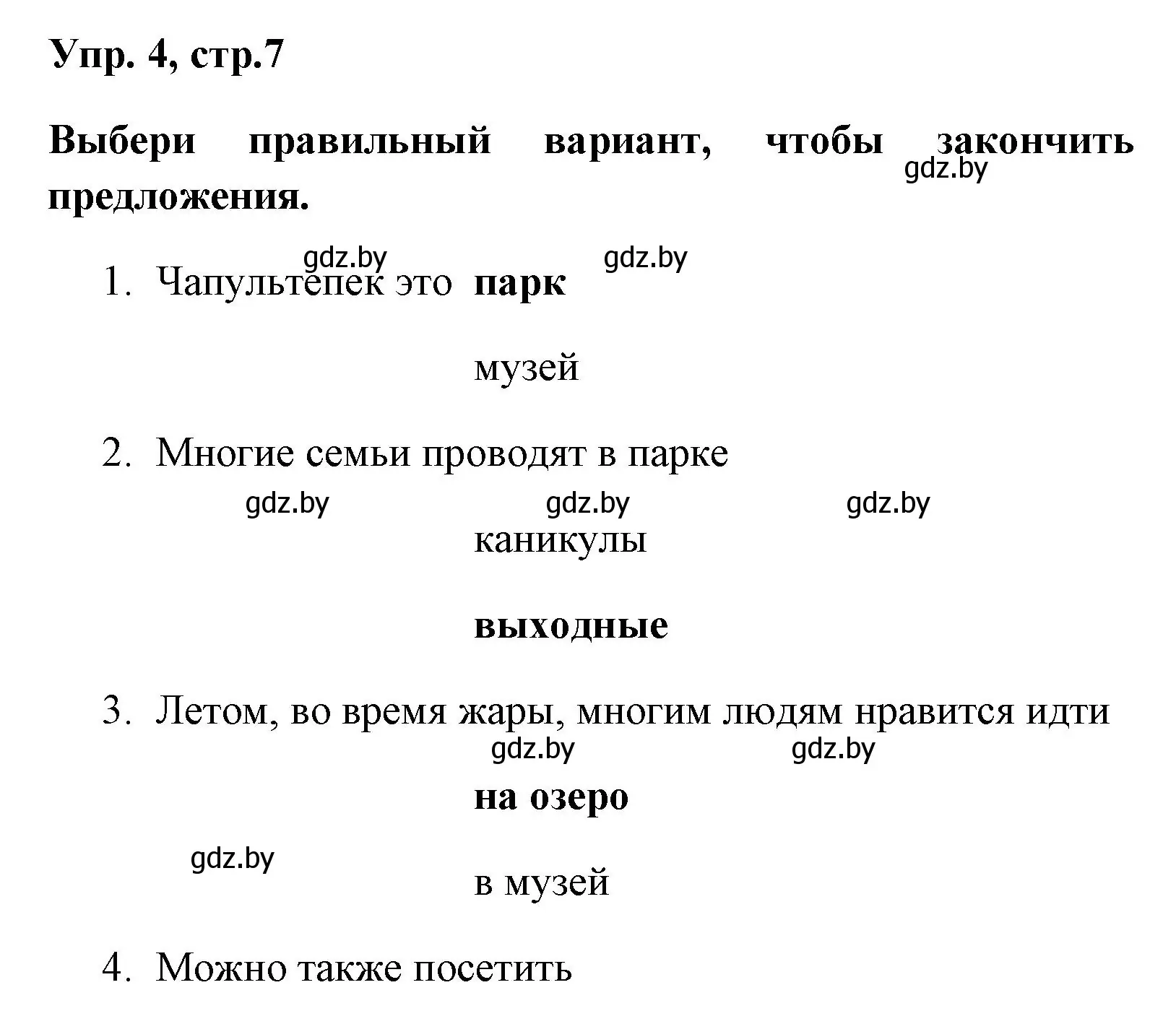 Упр. 4, стр.7

Выбери правильный вариант, чтобы закончить предложения.

gdz.by

gdz.by gdz.by

1. Чапультепек это парк

музей

2. Многие семьи проводят в парке

gdz.by gdz.by gdz.by

каникулы

выходные

3. Летом, во время жары, многим людям нравится идти

gdz.by gdz.by

на озеро

gdz.by

в музей

4. Можно также посетить